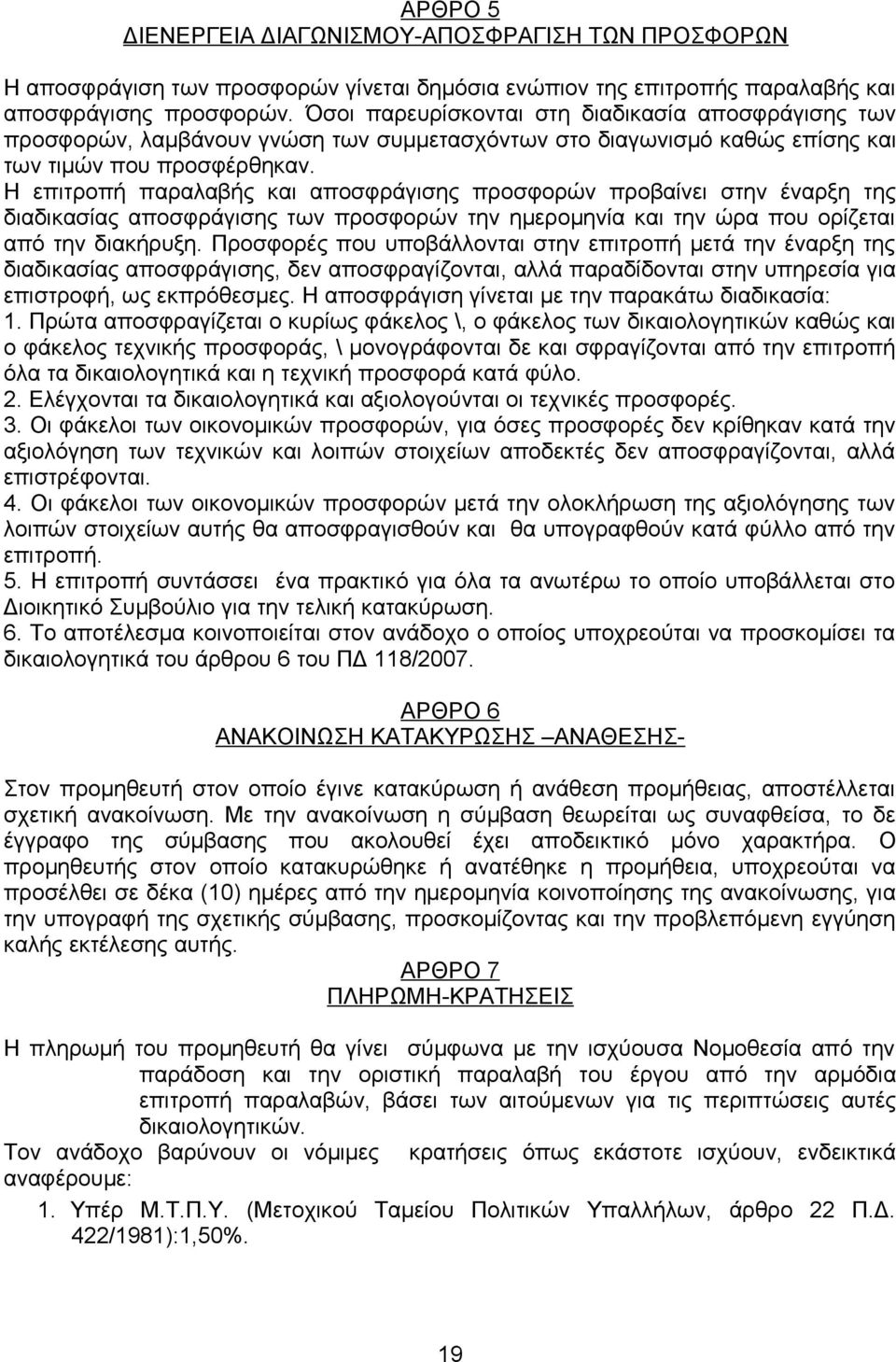 ΑΡΘΡΟ 5
ΔΙΕΝΕΡΓΕΙΑ ΔΙΑΓΩΝΙΣΜΟΥ-ΑΠΟΣΦΡΑΓΙΣΗ ΤΩΝ ΠΡΟΣΦΟΡΩΝ

Η αποσφράγιση των προσφορών γίνεται δημόσια ενώπιον της επιτροπής παραλαβής και αποσφράγισης προσφορών. Όσοι παρευρίσκονται στη διαδικασία αποσφράγισης των προσφορών, λαμβάνουν γνώση των συμμετασχόντων στο διαγωνισμό καθώς επίσης και των τιμών που προσφέρθηκαν.
Η επιτροπή παραλαβής και αποσφράγισης προσφορών προβαίνει στην έναρξη της διαδικασίας αποσφράγισης των προσφορών την ημερομηνία και την ώρα που ορίζεται από την διακήρυξη. Προσφορές που υποβάλλονται στην επιτροπή μετά την έναρξη της διαδικασίας αποσφράγισης, δεν αποσφραγίζονται, αλλά παραδίδονται στην υπηρεσία για επιστροφή, ως εκπρόθεσμες. Η αποσφράγιση γίνεται με την παρακάτω διαδικασία:
1. Πρώτα αποσφραγίζεται ο κυρίως φάκελος \, ο φάκελος των δικαιολογητικών καθώς και ο φάκελος τεχνικής προσφοράς, \ μονογράφονται δε και σφραγίζονται από την επιτροπή όλα τα δικαιολογητικά και η τεχνική προσφορά κατά φύλο.
2. Ελέγχονται τα δικαιολογητικά και αξιολογούνται οι τεχνικές προσφορές.
3. Οι φάκελοι των οικονομικών προσφορών, για όσες προσφορές δεν κρίθηκαν κατά την αξιολόγηση των τεχνικών και λοιπών στοιχείων αποδεκτές δεν αποσφραγίζονται, αλλά επιστρέφονται.
4. Οι φάκελοι των οικονομικών προσφορών μετά την ολοκλήρωση της αξιολόγησης των λοιπών στοιχείων αυτής θα αποσφραγισθούν και θα υπογραφθούν κατά φύλλο από την επιτροπή.
5. Η επιτροπή συντάσσει ένα πρακτικό για όλα τα ανωτέρω το οποίο υποβάλλεται στο Διοικητικό Συμβούλιο για την τελική κατακύρωση.
6. Το αποτέλεσμα κοινοποιείται στον ανάδοχο ο οποίος υποχρεούται να προσκομίσει τα δικαιολογητικά του άρθρου 6 του ΠΔ 118/2007.

ΑΡΘΡΟ 6
ΑΝΑΚΟΙΝΩΣΗ ΚΑΤΑΚΥΡΩΣΗΣ –ΑΝΑΘΕΣΗΣ-

Στον προμηθευτή στον οποίο έγινε κατακύρωση ή ανάθεση προμήθειας, αποστέλλεται σχετική ανακοίνωση. Με την ανακοίνωση η σύμβαση θεωρείται ως συναφθείσα, το δε έγγραφο της σύμβασης που ακολουθεί έχει αποδεικτικό μόνο χαρακτήρα. Ο προμηθευτής στον οποίο κατακυρώθηκε ή ανατέθηκε η προμήθεια, υποχρεούται να προσέλθει σε δέκα (10) ημέρες από την ημερομηνία κοινοποίησης της ανακοίνωσης, για την υπογραφή της σχετικής σύμβασης, προσκομίζοντας και την προβλεπόμενη εγγύηση καλής εκτέλεσης αυτής.

ΑΡΘΡΟ 7
ΠΛΗΡΩΜΗ-ΚΡΑΤΗΣΕΙΣ

Η πληρωμή του προμηθευτή θα γίνει σύμφωνα με την ισχύουσα Νομοθεσία από την παράδοση και την οριστική παραλαβή του έργου από την αρμόδια επιτροπή παραλαβών, βάσει των αιτούμενων για τις περιπτώσεις αυτές δικαιολογητικών.
Τον ανάδοχο βαρύνουν οι νόμιμες κρατήσεις όπως εκάστοτε ισχύουν, ενδεικτικά αναφέρουμε:
1. Υπέρ Μ.Τ.Π.Υ. (Μετοχικού Ταμείου Πολιτικών Υπαλλήλων, άρθρο 22 Π.Δ. 422/1981):1,50%.

19